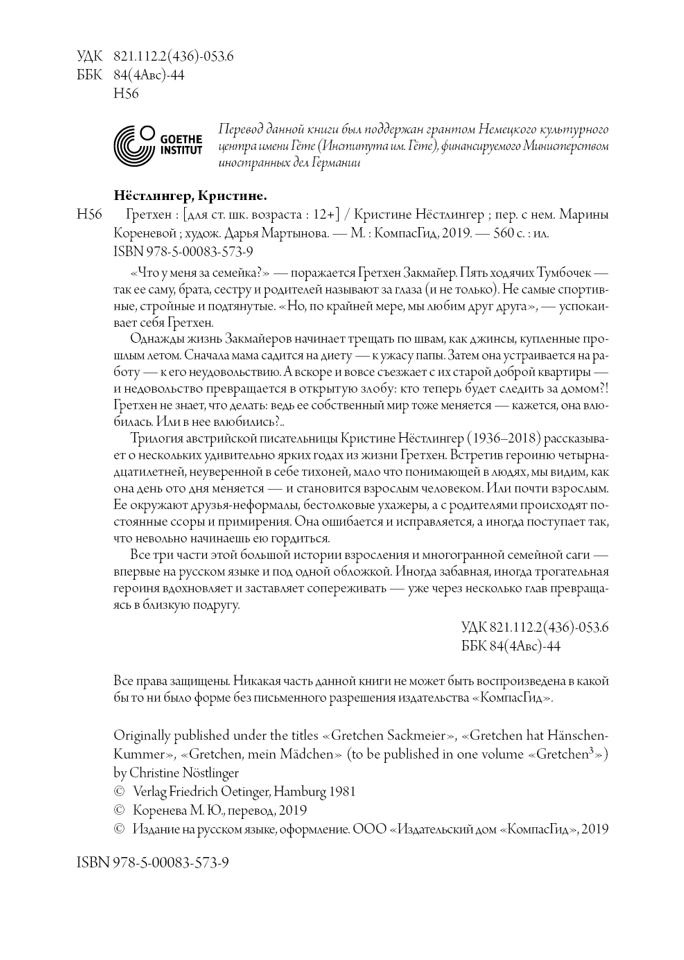 УДК 821.112.2(436)-053.6
ББК 84(4Авс)-44
Н56

GOETHE INSTITUT

Перевод данной книги был поддержан грантом Немецкого культурного центра имени Гёте (Института им. Гёте), финансируемого Министерством иностранных дел Германии

Нёстлингер, Кристине.

Н56 Гретхен : [для ст. шк. возраста : 12+] / Кристине Нёстлингер ; пер. с нем. Марины Кореневой ; худож. Дарья Мартынова. — М. : КомпасГид, 2019. — 560 с. : ил.
ISBN 978-5-00083-573-9

«Что у меня за семейка?» — поражается Гретхен Закмайер. Пять ходячих Тумбочек — так ее саму, брата, сестру и родителей называют за глаза (и не только). Не самые спортивные, стройные и подтянутые. «Но, по крайней мере, мы любим друг друга», — успокаивает себя Гретхен.

Однажды жизнь Закмайеров начинает трещать по швам, как джинсы, купленные прошлым летом. Сначала мама садится на диету — к ужасу папы. Затем она устраивается на работу — к его неудовольствию. А вскоре и вовсе съезжает с их старой доброй квартиры — и недовольство превращается в открытую злобу: кто теперь будет следить за домом?! Гретхен не знает, что делать: ведь ее собственный мир тоже меняется — кажется, она влюбилась. Или в нее влюбились?..

Трилогия австрийской писательницы Кристине Нёстлингер (1936–2018) рассказывает о нескольких удивительно ярких годах из жизни Гретхен. Встретив героиню четырнадцатилетней, неуверенной в себе тихоней, мало что понимающей в людях, мы видим, как она день ото дня меняется — и становится взрослым человеком. Или почти взрослым. Ее окружают друзья-неформалы, бестолковые ухажеры, а с родителями происходят постоянные ссоры и примирения. Она ошибается и исправляется, а иногда поступает так, что невольно начинаешь ею гордиться.

Все три части этой большой истории взросления и многогранной семейной саги — впервые на русском языке и под одной обложкой. Иногда забавная, иногда трогательная героиня вдохновляет и заставляет сопереживать — уже через несколько глав превращаясь в близкую подругу.

УДК 821.112.2(436)-053.6
ББК 84(4Авс)-44

Все права защищены. Никакая часть данной книги не может быть воспроизведена в какой бы то ни было форме без письменного разрешения издательства «КомпасГид».

Originally published under the titles «Gretchen Sackmeier», «Gretchen hat Hänschen-Kummer», «Gretchen, mein Mädchen» (to be published in one volume «Gretchen$^3$») by Christine Nöstlinger
© Verlag Friedrich Oetinger, Hamburg 1981
© Коренева М. Ю., перевод, 2019
© Издание на русском языке, оформление. ООО «Издательский дом «КомпасГид», 2019

ISBN 978-5-00083-573-9